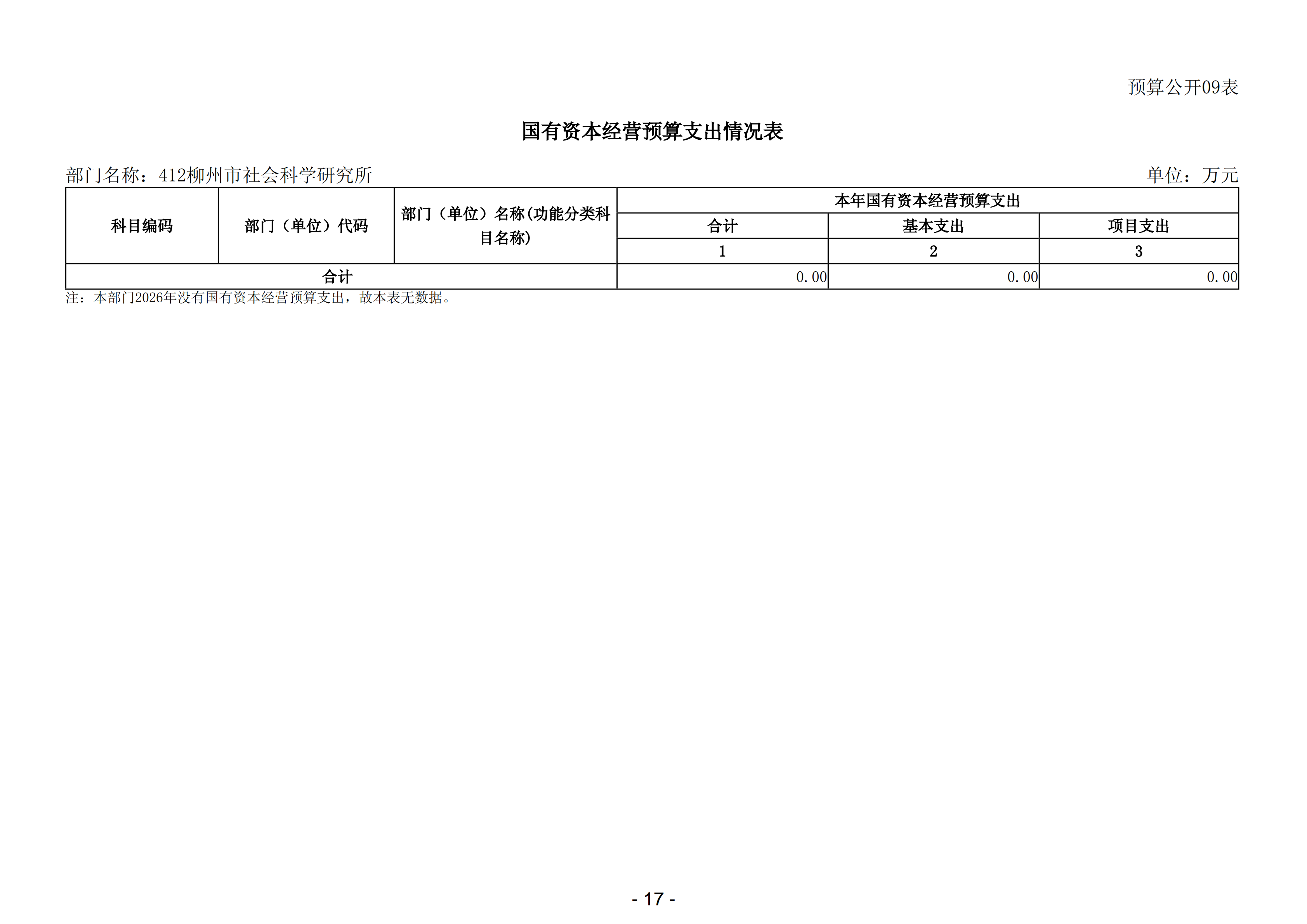 预算公开09表

国有资本经营预算支出情况表

部门名称：412柳州市社会科学研究所

单位：万元

| 科目编码 | 部门（单位）代码 | 部门（单位）名称(功能分类科目名称) | 本年国有资本经营预算支出 | | |
|---|---|---|---|---|---|
| | | | 合计 | 基本支出 | 项目支出 |
| | | | 1 | 2 | 3 |
| 合计 | | | 0.00 | 0.00 | 0.00 |

注：本部门2026年没有国有资本经营预算支出，故本表无数据。

- 17 -